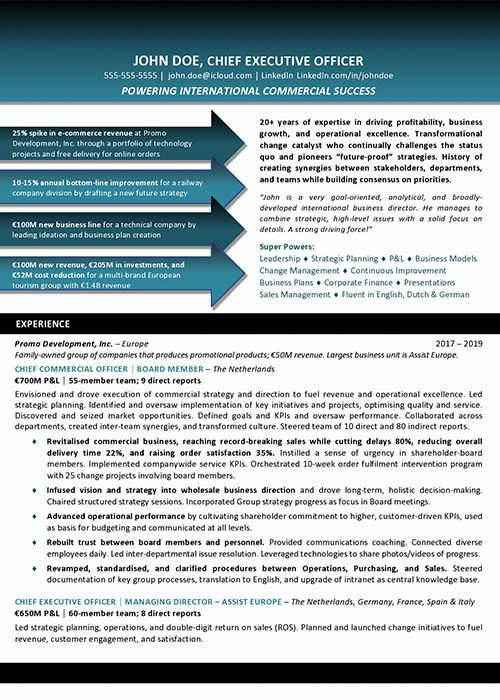 JOHN DOE, CHIEF EXECUTIVE OFFICER
555-555-5555 | john.doe@icloud.com | LinkedIn LinkedIn.com/in/johndoe
POWERING INTERNATIONAL COMMERCIAL SUCCESS

25% spike in e-commerce revenue at Promo Development, Inc. through a portfolio of technology projects and free delivery for online orders

10-15% annual bottom-line improvement for a railway company division by drafting a new future strategy

€100M new business line for a technical company by leading ideation and business plan creation

€100M new revenue, €205M in investments, and €52M cost reduction for a multi-brand European tourism group with €1.4B revenue

20+ years of expertise in driving profitability, business growth, and operational excellence. Transformational change catalyst who continually challenges the status quo and pioneers "future-proof" strategies. History of creating synergies between stakeholders, departments, and teams while building consensus on priorities.

"John is a very goal-oriented, analytical, and broadly-developed international business director. He manages to combine strategic, high-level issues with a solid focus on details. A strong driving force!"

Super Powers:
Leadership ♦ Strategic Planning ♦ P&L ♦ Business Models
Change Management ♦ Continuous Improvement
Business Plans ♦ Corporate Finance ♦ Presentations
Sales Management ♦ Fluent in English, Dutch & German

EXPERIENCE

Promo Development, Inc. – Europe 2017 – 2019
Family-owned group of companies that produces promotional products; €50M revenue. Largest business unit is Assist Europe.

CHIEF COMMERCIAL OFFICER | BOARD MEMBER – The Netherlands
€700M P&L | 55-member team; 9 direct reports

Envisioned and drove execution of commercial strategy and direction to fuel revenue and operational excellence. Led strategic planning. Identified and oversaw implementation of key initiatives and projects, optimising quality and service. Discovered and seized market opportunities. Defined goals and KPIs and oversaw performance. Collaborated across departments, created inter-team synergies, and transformed culture. Steered team of 10 direct and 80 indirect reports.

♦ Revitalised commercial business, reaching record-breaking sales while cutting delays 80%, reducing overall delivery time 22%, and raising order satisfaction 35%. Instilled a sense of urgency in shareholder-board members. Implemented companywide service KPIs. Orchestrated 10-week order fulfilment intervention program with 25 change projects involving board members.

♦ Infused vision and strategy into wholesale business direction and drove long-term, holistic decision-making. Chaired structured strategy sessions. Incorporated Group strategy progress as focus in Board meetings.

♦ Advanced operational performance by cultivating shareholder commitment to higher, customer-driven KPIs, used as basis for budgeting and communicated at all levels.

♦ Rebuilt trust between board members and personnel. Provided communications coaching. Connected diverse employees daily. Led inter-departmental issue resolution. Leveraged technologies to share photos/videos of progress.

♦ Revamped, standardised, and clarified procedures between Operations, Purchasing, and Sales. Steered documentation of key group processes, translation to English, and upgrade of intranet as central knowledge base.

CHIEF EXECUTIVE OFFICER | MANAGING DIRECTOR – ASSIST EUROPE – The Netherlands, Germany, France, Spain & Italy
€650M P&L | 60-member team; 8 direct reports

Led strategic planning, operations, and double-digit return on sales (ROS). Planned and launched change initiatives to fuel revenue, customer engagement, and satisfaction.